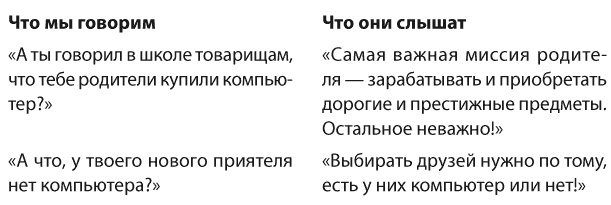 | Что мы говорим | Что они слышат |
|---|---|
| «А ты говорил в школе товарищам, что тебе родители купили компьютер?» | «Самая важная миссия родителя — зарабатывать и приобретать дорогие и престижные предметы. Остальное неважно!» |
| «А что, у твоего нового приятеля нет компьютера?» | «Выбирать друзей нужно по тому, есть у них компьютер или нет!» |